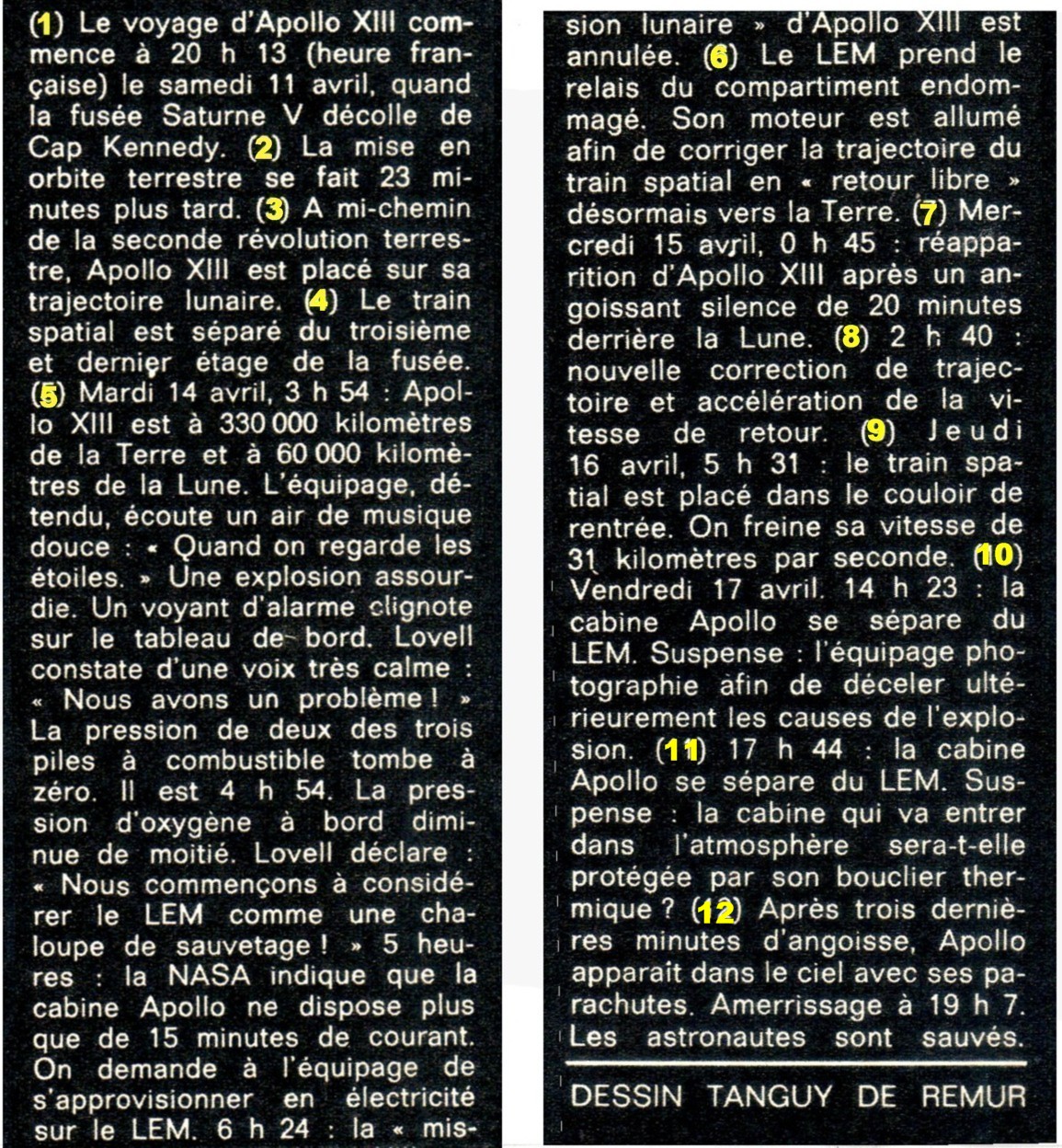 (1) Le voyage d'Apollo XIII commence à 20 h 13 (heure française) le samedi 11 avril, quand la fusée Saturne V décolle de Cap Kennedy. (2) La mise en orbite terrestre se fait 23 minutes plus tard. (3) A mi-chemin de la seconde révolution terrestre, Apollo XIII est placé sur sa trajectoire lunaire. (4) Le train spatial est séparé du troisième et dernier étage de la fusée. (5) Mardi 14 avril, 3 h 54 : Apollo XIII est à 330 000 kilomètres de la Terre et à 60 000 kilomètres de la Lune. L'équipage, détendu, écoute un air de musique douce : « Quand on regarde les étoiles. » Une explosion assourdie. Un voyant d'alarme clignote sur le tableau de bord. Lovell constate d'une voix très calme : « Nous avons un problème ! » La pression de deux des trois piles à combustible tombe à zéro. Il est 4 h 54. La pression d'oxygène à bord diminue de moitié. Lovell déclare : « Nous commençons à considérer le LEM comme une chaloupe de sauvetage ! » 5 heures : la NASA indique que la cabine Apollo ne dispose plus que de 15 minutes de courant. On demande à l'équipage de s'approvisionner en électricité sur le LEM. 6 h 24 : la « mission lunaire » d'Apollo XIII est annulée. (6) Le LEM prend le relais du compartiment endommagé. Son moteur est allumé afin de corriger la trajectoire du train spatial en « retour libre » désormais vers la Terre. (7) Mercredi 15 avril, 0 h 45 : réapparition d'Apollo XIII après un angoissant silence de 20 minutes derrière la Lune. (8) 2 h 40 : nouvelle correction de trajectoire et accélération de la vitesse de retour. (9) Jeudi 16 avril, 5 h 31 : le train spatial est placé dans le couloir de rentrée. On freine sa vitesse de 31 kilomètres par seconde. (10) Vendredi 17 avril. 14 h 23 : la cabine Apollo se sépare du LEM. Suspense : l'équipage photographie afin de déceler ultérieurement les causes de l'explosion. (11) 17 h 44 : la cabine Apollo se sépare du LEM. Suspense : la cabine qui va entrer dans l'atmosphère sera-t-elle protégée par son bouclier thermique ? (12) Après trois dernières minutes d'angoisse, Apollo apparaît dans le ciel avec ses parachutes. Amerrissage à 19 h 7. Les astronautes sont sauvés.

DESSIN TANGUY DE REMUR